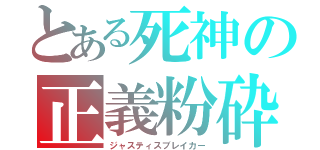 とある死神の
正義粉砕
ジャスティスブレイカー